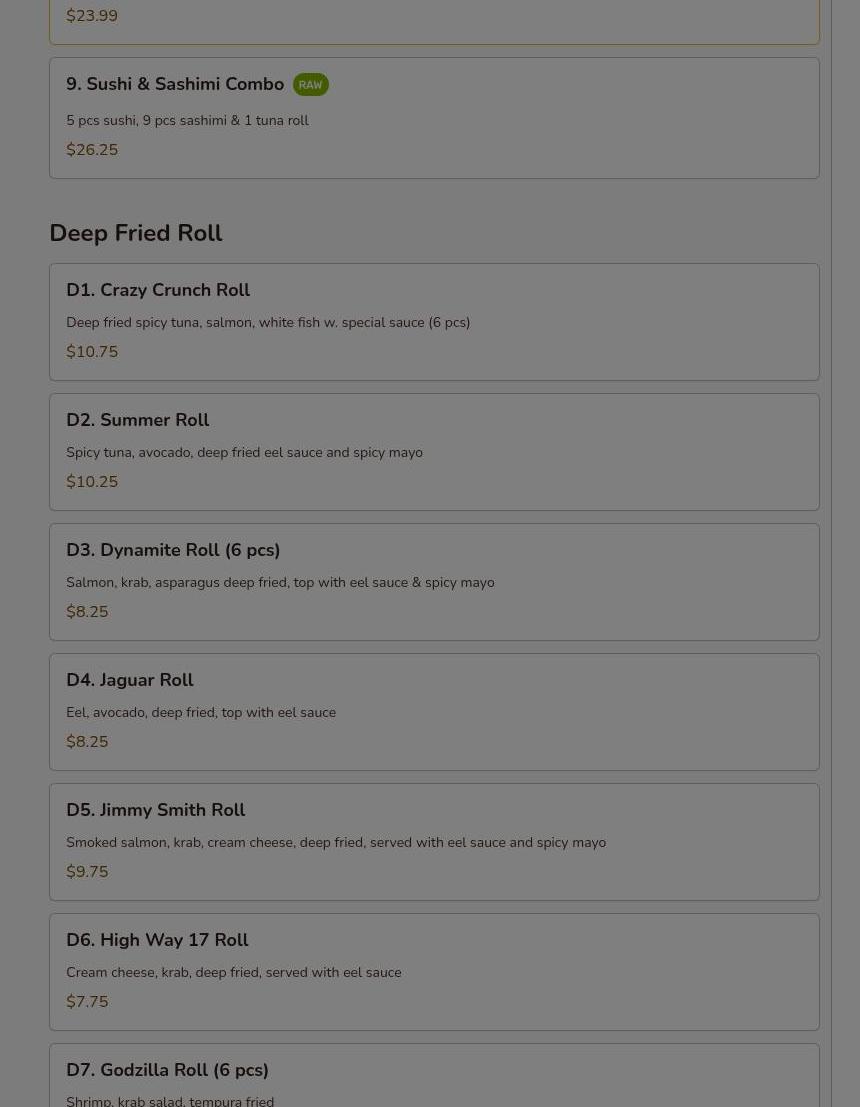 $23.99

9. Sushi & Sashimi Combo RAW

5 pcs sushi, 9 pcs sashimi & 1 tuna roll

$26.25

Deep Fried Roll

D1. Crazy Crunch Roll

Deep fried spicy tuna, salmon, white fish w. special sauce (6 pcs)

$10.75

D2. Summer Roll

Spicy tuna, avocado, deep fried eel sauce and spicy mayo

$10.25

D3. Dynamite Roll (6 pcs)

Salmon, krab, asparagus deep fried, top with eel sauce & spicy mayo

$8.25

D4. Jaguar Roll

Eel, avocado, deep fried, top with eel sauce

$8.25

D5. Jimmy Smith Roll

Smoked salmon, krab, cream cheese, deep fried, served with eel sauce and spicy mayo

$9.75

D6. High Way 17 Roll

Cream cheese, krab, deep fried, served with eel sauce

$7.75

D7. Godzilla Roll (6 pcs)

Shrimp, krab salad, tempura fried